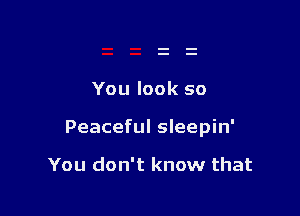 = = = =

You look so

Peaceful sleepin'

You don't know that